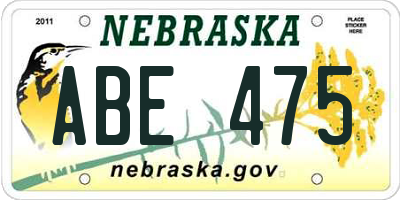 2011

NEBRASKA

PLACE STICKER HERE

ABE 475

nebraska.gov